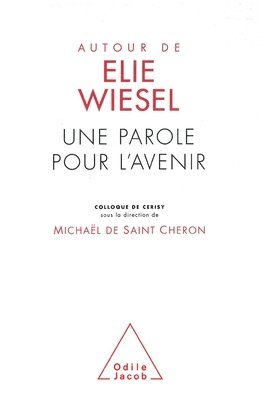 AUTOUR DE
ELIE
WIESEL
UNE PAROLE
POUR L'AVENIR

COLLOQUE DE CERISY
sous la direction de
MICHAËL DE SAINT CHERON

Odile
Jacob